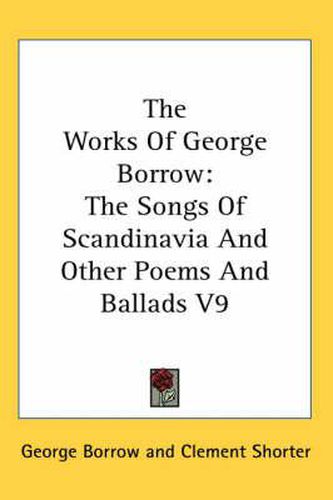 The Works Of George Borrow: The Songs Of Scandinavia And Other Poems And Ballads V9

George Borrow and Clement Shorter